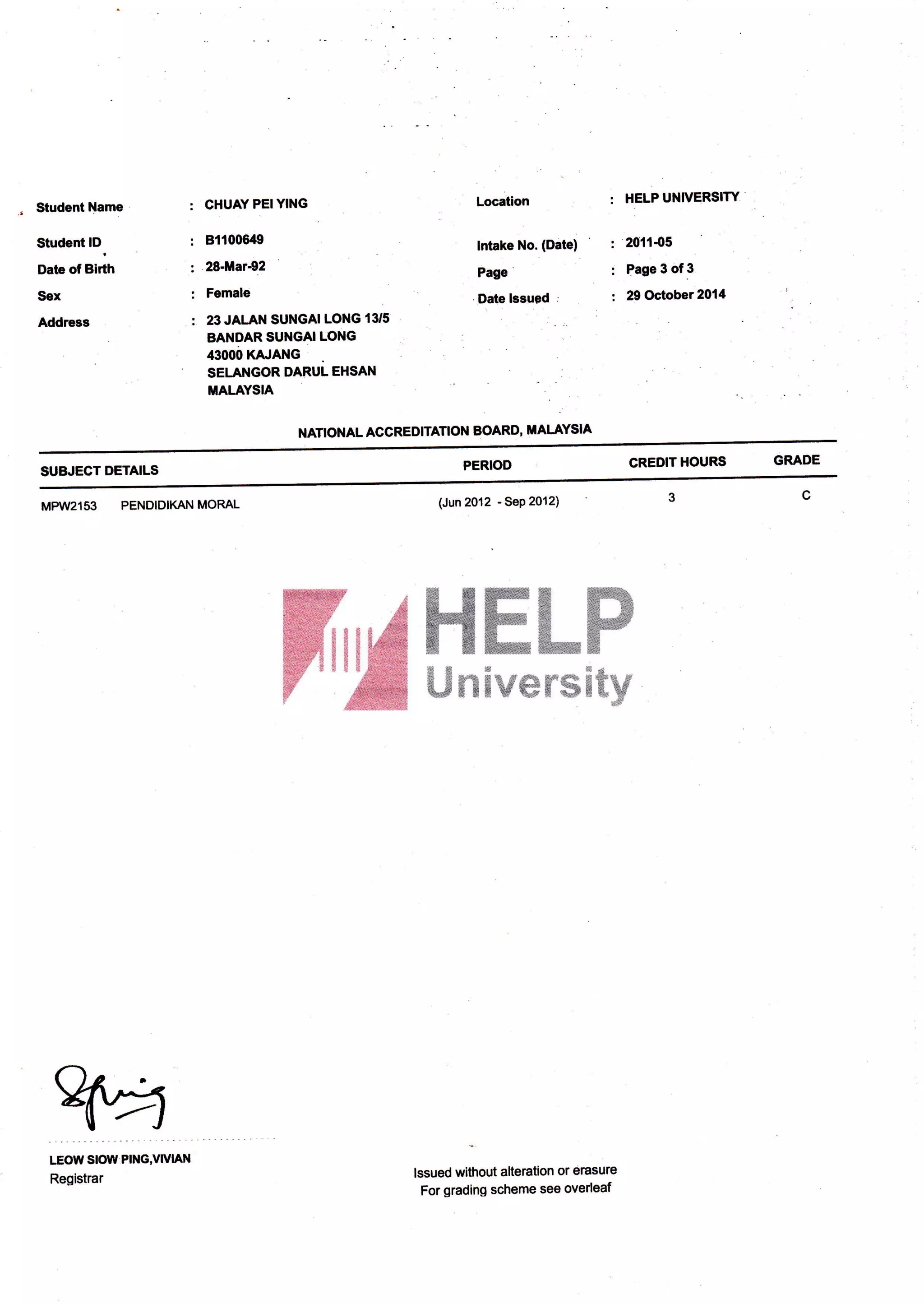 Student Name : CHUAY PEI YING

Student ID : B1100649

Date of Birth : 28-Mar-92

Sex : Female

Address : 23 JALAN SUNGAI LONG 13/5
BANDAR SUNGAI LONG
43000 KAJANG
SELANGOR DARUL EHSAN
MALAYSIA

Location : HELP UNIVERSITY

Intake No. (Date) : 2011-05

Page : Page 3 of 3

Date Issued : 29 October 2014

NATIONAL ACCREDITATION BOARD, MALAYSIA

| SUBJECT DETAILS | | PERIOD | CREDIT HOURS | GRADE |
|---|---|---|---|---|
| MPW2153 | PENDIDIKAN MORAL | (Jun 2012 - Sep 2012) | 3 | C |

HELP
University

LEOW SIOW PING,VIVIAN
Registrar

Issued without alteration or erasure
For grading scheme see overleaf